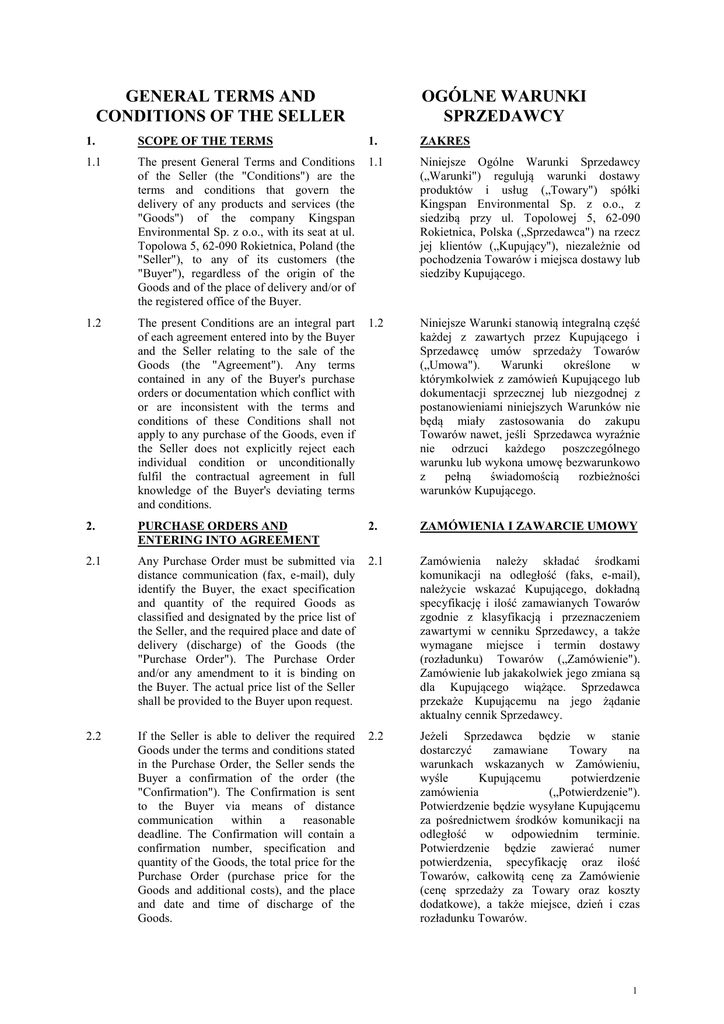 GENERAL TERMS AND CONDITIONS OF THE SELLER

1. SCOPE OF THE TERMS

1.1 The present General Terms and Conditions of the Seller (the "Conditions") are the terms and conditions that govern the delivery of any products and services (the "Goods") of the company Kingspan Environmental Sp. z o.o., with its seat at ul. Topolowa 5, 62-090 Rokietnica, Poland (the "Seller"), to any of its customers (the "Buyer"), regardless of the origin of the Goods and of the place of delivery and/or of the registered office of the Buyer.

1.2 The present Conditions are an integral part of each agreement entered into by the Buyer and the Seller relating to the sale of the Goods (the "Agreement"). Any terms contained in any of the Buyer's purchase orders or documentation which conflict with or are inconsistent with the terms and conditions of these Conditions shall not apply to any purchase of the Goods, even if the Seller does not explicitly reject each individual condition or unconditionally fulfil the contractual agreement in full knowledge of the Buyer's deviating terms and conditions.

2. PURCHASE ORDERS AND ENTERING INTO AGREEMENT

2.1 Any Purchase Order must be submitted via distance communication (fax, e-mail), duly identify the Buyer, the exact specification and quantity of the required Goods as classified and designated by the price list of the Seller, and the required place and date of delivery (discharge) of the Goods (the "Purchase Order"). The Purchase Order and/or any amendment to it is binding on the Buyer. The actual price list of the Seller shall be provided to the Buyer upon request.

2.2 If the Seller is able to deliver the required Goods under the terms and conditions stated in the Purchase Order, the Seller sends the Buyer a confirmation of the order (the "Confirmation"). The Confirmation is sent to the Buyer via means of distance communication within a reasonable deadline. The Confirmation will contain a confirmation number, specification and quantity of the Goods, the total price for the Purchase Order (purchase price for the Goods and additional costs), and the place and date and time of discharge of the Goods.

OGÓLNE WARUNKI SPRZEDAWCY

1. ZAKRES

1.1 Niniejsze Ogólne Warunki Sprzedawcy („Warunki") regulują warunki dostawy produktów i usług („Towary") spółki Kingspan Environmental Sp. z o.o., z siedzibą przy ul. Topolowej 5, 62-090 Rokietnica, Polska („Sprzedawca") na rzecz jej klientów („Kupujący"), niezależnie od pochodzenia Towarów i miejsca dostawy lub siedziby Kupującego.

1.2 Niniejsze Warunki stanowią integralną część każdej z zawartych przez Kupującego i Sprzedawcę umów sprzedaży Towarów („Umowa"). Warunki określone w którymkolwiek z zamówień Kupującego lub dokumentacji sprzecznej lub niezgodnej z postanowieniami niniejszych Warunków nie będą miały zastosowania do zakupu Towarów nawet, jeśli Sprzedawca wyraźnie nie odrzuci każdego poszczególnego warunku lub wykona umowę bezwarunkowo z pełną świadomością rozbieżności warunków Kupującego.

2. ZAMÓWIENIA I ZAWARCIE UMOWY

2.1 Zamówienia należy składać środkami komunikacji na odległość (faks, e-mail), należycie wskazać Kupującego, dokładną specyfikację i ilość zamawianych Towarów zgodnie z klasyfikacją i przeznaczeniem zawartymi w cenniku Sprzedawcy, a także wymagane miejsce i termin dostawy (rozładunku) Towarów („Zamówienie"). Zamówienie lub jakakolwiek jego zmiana są dla Kupującego wiążące. Sprzedawca przekaże Kupującemu na jego żądanie aktualny cennik Sprzedawcy.

2.2 Jeżeli Sprzedawca będzie w stanie dostarczyć zamawiane Towary na warunkach wskazanych w Zamówieniu, wyśle Kupującemu potwierdzenie zamówienia („Potwierdzenie"). Potwierdzenie będzie wysyłane Kupującemu za pośrednictwem środków komunikacji na odległość w odpowiednim terminie. Potwierdzenie będzie zawierać numer potwierdzenia, specyfikację oraz ilość Towarów, całkowitą cenę za Zamówienie (cenę sprzedaży za Towary oraz koszty dodatkowe), a także miejsce, dzień i czas rozładunku Towarów.

1